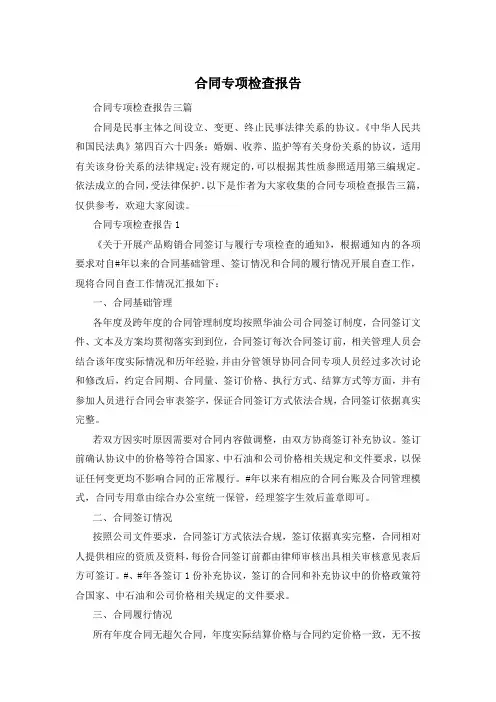 合同专项检查报告

合同专项检查报告三篇

合同是民事主体之间设立、变更、终止民事法律关系的协议。《中华人民共和国民法典》第四百六十四条：婚姻、收养、监护等有关身份关系的协议，适用有关该身份关系的法律规定；没有规定的，可以根据其性质参照适用第三编规定。依法成立的合同，受法律保护。以下是作者为大家收集的合同专项检查报告三篇，仅供参考，欢迎大家阅读。

合同专项检查报告1

《关于开展产品购销合同签订与履行专项检查的通知》，根据通知内的各项要求对自#年以来的合同基础管理、签订情况和合同的履行情况开展自查工作，现将合同自查工作情况汇报如下：

一、合同基础管理

各年度及跨年度的合同管理制度均按照华油公司合同签订制度，合同签订文件、文本及方案均贯彻落实到到位，合同签订每次合同签订前，相关管理人员会结合该年度实际情况和历年经验，并由分管领导协同合同专项人员经过多次讨论和修改后，约定合同期、合同量、签订价格、执行方式、结算方式等方面，并有参加人员进行合同会审表签字，保证合同签订方式依法合规，合同签订依据真实完整。

若双方因实时原因需要对合同内容做调整，由双方协商签订补充协议。签订前确认协议中的价格等符合国家、中石油和公司价格相关规定和文件要求，以保证任何变更均不影响合同的正常履行。#年以来有相应的合同台账及合同管理模式，合同专用章由综合办公室统一保管，经理签字生效后盖章即可。

二、合同签订情况

按照公司文件要求，合同签订方式依法合规，签订依据真实完整，合同相对人提供相应的资质及资料，每份合同签订前都由律师审核出具相关审核意见表后方可签订。#、#年各签订1份补充协议，签订的合同和补充协议中的价格政策符合国家、中石油和公司价格相关规定的文件要求。

三、合同履行情况

所有年度合同无超欠合同，年度实际结算价格与合同约定价格一致，无不按